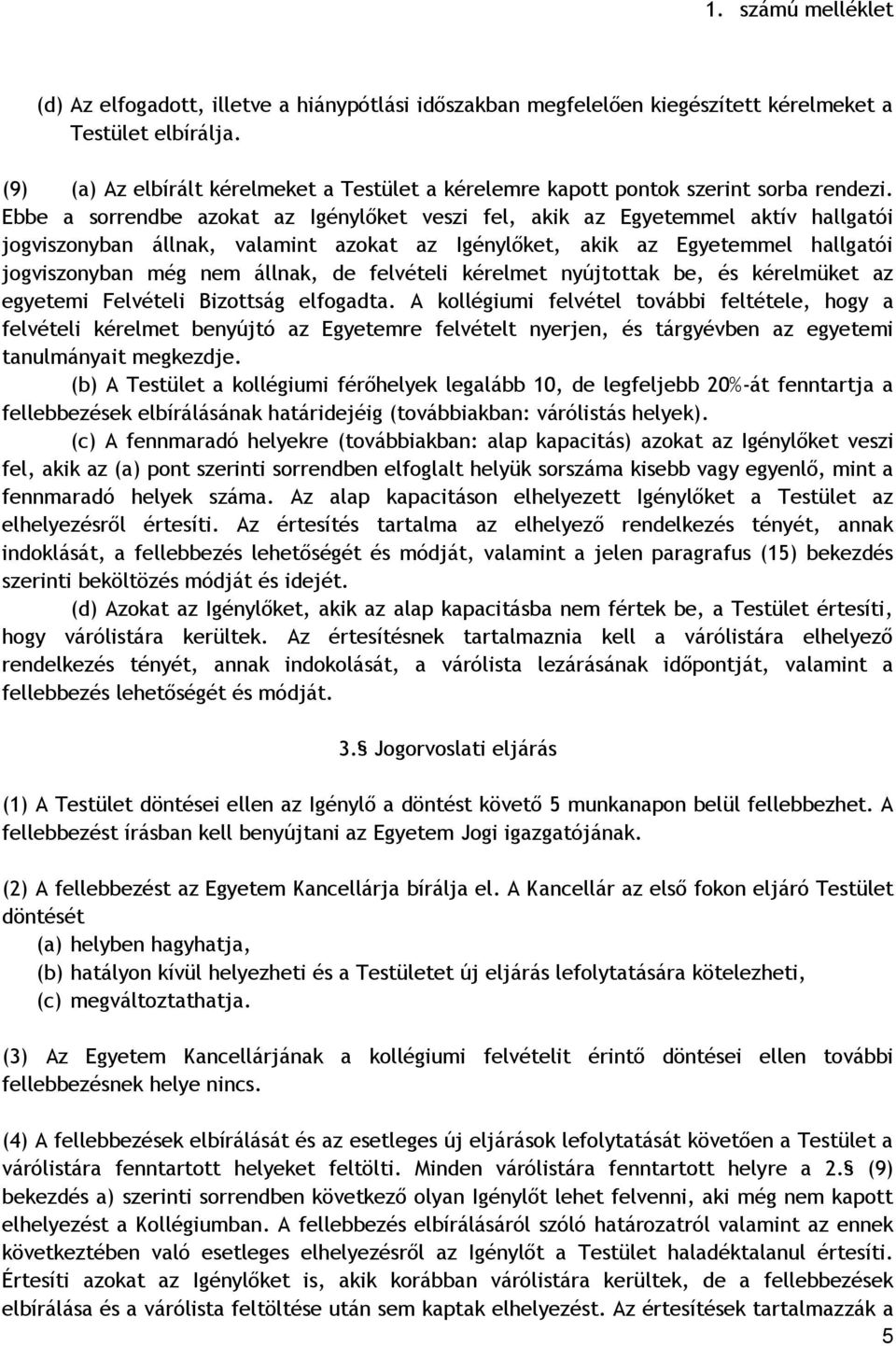 1. számú melléklet

(d) Az elfogadott, illetve a hiánypótlási időszakban megfelelően kiegészített kérelmeket a Testület elbírálja.

(9) (a) Az elbírált kérelmeket a Testület a kérelemre kapott pontok szerint sorba rendezi. Ebbe a sorrendbe azokat az Igénylőket veszi fel, akik az Egyetemmel aktív hallgatói jogviszonyban állnak, valamint azokat az Igénylőket, akik az Egyetemmel hallgatói jogviszonyban még nem állnak, de felvételi kérelmet nyújtottak be, és kérelmüket az egyetemi Felvételi Bizottság elfogadta. A kollégiumi felvétel további feltétele, hogy a felvételi kérelmet benyújtó az Egyetemre felvételt nyerjen, és tárgyévben az egyetemi tanulmányait megkezdje.

(b) A Testület a kollégiumi férőhelyek legalább 10, de legfeljebb 20%-át fenntartja a fellebbezések elbírálásának határidejéig (továbbiakban: várólistás helyek).

(c) A fennmaradó helyekre (továbbiakban: alap kapacitás) azokat az Igénylőket veszi fel, akik az (a) pont szerinti sorrendben elfoglalt helyük sorszáma kisebb vagy egyenlő, mint a fennmaradó helyek száma. Az alap kapacitáson elhelyezett Igénylőket a Testület az elhelyezésről értesíti. Az értesítés tartalma az elhelyező rendelkezés tényét, annak indoklását, a fellebbezés lehetőségét és módját, valamint a jelen paragrafus (15) bekezdés szerinti beköltözés módját és idejét.

(d) Azokat az Igénylőket, akik az alap kapacitásba nem fértek be, a Testület értesíti, hogy várólistára kerültek. Az értesítésnek tartalmaznia kell a várólistára elhelyező rendelkezés tényét, annak indokolását, a várólista lezárásának időpontját, valamint a fellebbezés lehetőségét és módját.

3.§ Jogorvoslati eljárás

(1) A Testület döntései ellen az Igénylő a döntést követő 5 munkanapon belül fellebbezhet. A fellebbezést írásban kell benyújtani az Egyetem Jogi igazgatójának.

(2) A fellebbezést az Egyetem Kancellárja bírálja el. A Kancellár az első fokon eljáró Testület döntését
(a) helyben hagyhatja,
(b) hatályon kívül helyezheti és a Testületet új eljárás lefolytatására kötelezheti,
(c) megváltoztathatja.

(3) Az Egyetem Kancellárjának a kollégiumi felvételit érintő döntései ellen további fellebbezésnek helye nincs.

(4) A fellebbezések elbírálását és az esetleges új eljárások lefolytatását követően a Testület a várólistára fenntartott helyeket feltölti. Minden várólistára fenntartott helyre a 2.§ (9) bekezdés a) szerinti sorrendben következő olyan Igénylőt lehet felvenni, aki még nem kapott elhelyezést a Kollégiumban. A fellebbezés elbírálásáról szóló határozatról valamint az ennek következtében való esetleges elhelyezésről az Igénylőt a Testület haladéktalanul értesíti. Értesíti azokat az Igénylőket is, akik korábban várólistára kerültek, de a fellebbezések elbírálása és a várólista feltöltése után sem kaptak elhelyezést. Az értesítések tartalmazzák a

5